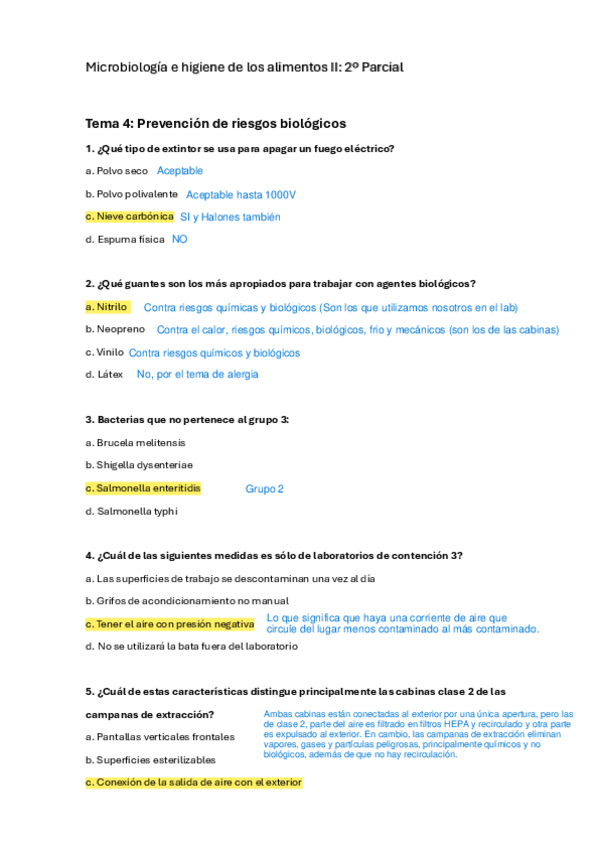 Microbiología e higiene de los alimentos II: 2º Parcial

Tema 4: Prevención de riesgos biológicos

1. ¿Qué tipo de extintor se usa para apagar un fuego eléctrico?

a. Polvo seco Aceptable

b. Polvo polivalente Aceptable hasta 1000V

c. Nieve carbónica SI y Halones también

d. Espuma física NO

2. ¿Qué guantes son los más apropiados para trabajar con agentes biológicos?

a. Nitrilo Contra riesgos químicas y biológicos (Son los que utilizamos nosotros en el lab)

b. Neopreno Contra el calor, riesgos químicos, biológicos, frio y mecánicos (son los de las cabinas)

c. Vinilo Contra riesgos químicos y biológicos

d. Látex No, por el tema de alergia

3. Bacterias que no pertenece al grupo 3:

a. Brucela melitensis

b. Shigella dysenteriae

c. Salmonella enteritidis Grupo 2

d. Salmonella typhi

4. ¿Cuál de las siguientes medidas es sólo de laboratorios de contención 3?

a. Las superficies de trabajo se descontaminan una vez al día

b. Grifos de acondicionamiento no manual

c. Tener el aire con presión negativa Lo que significa que haya una corriente de aire que circule del lugar menos contaminado al más contaminado.

d. No se utilizará la bata fuera del laboratorio

5. ¿Cuál de estas características distingue principalmente las cabinas clase 2 de las campanas de extracción?

Ambas cabinas están conectadas al exterior por una única apertura, pero las de clase 2, parte del aire es filtrado en filtros HEPA y recirculado y otra parte es expulsado al exterior. En cambio, las campanas de extracción eliminan vapores, gases y partículas peligrosas, principalmente químicos y no biológicos, además de que no hay recirculación.

a. Pantallas verticales frontales

b. Superficies esterilizables

c. Conexión de la salida de aire con el exterior